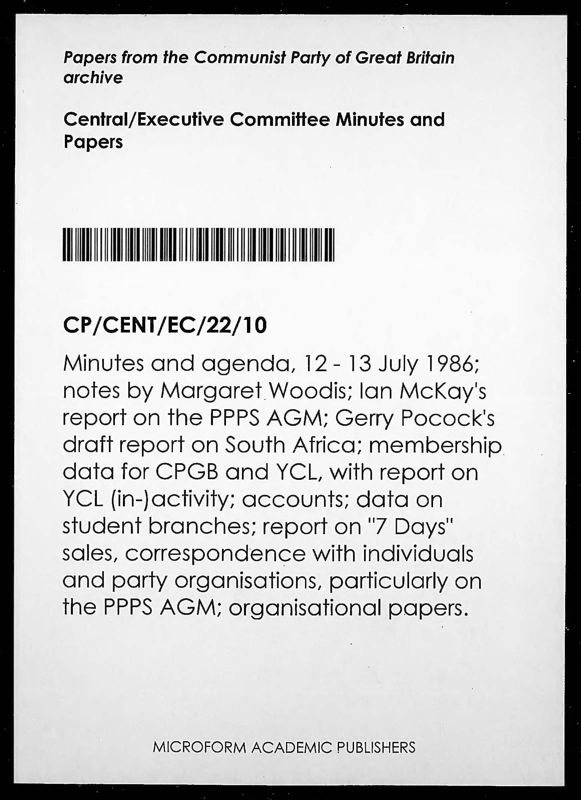 Papers from the Communist Party of Great Britain archive

Central/Executive Committee Minutes and Papers

CP/CENT/EC/22/10

Minutes and agenda, 12 - 13 July 1986; notes by Margaret Woodis; Ian McKay's report on the PPPS AGM; Gerry Pocock's draft report on South Africa; membership data for CPGB and YCL, with report on YCL (in-)activity; accounts; data on student branches; report on "7 Days" sales, correspondence with individuals and party organisations, particularly on the PPPS AGM; organisational papers.

MICROFORM ACADEMIC PUBLISHERS